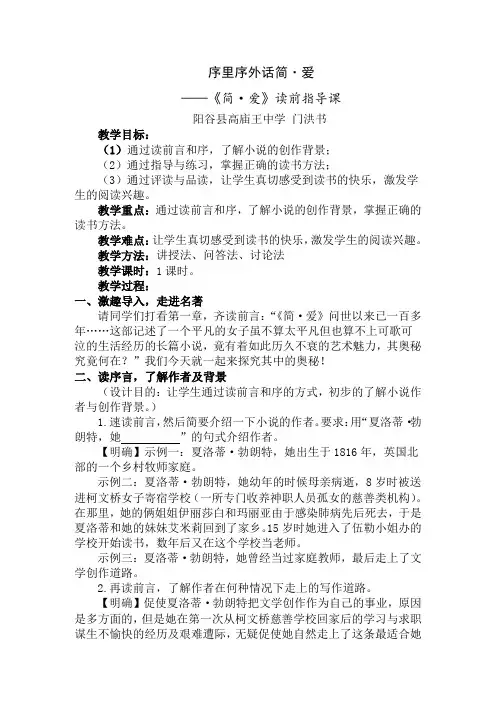 序里序外话简·爱

——《简·爱》读前指导课

阳谷县高庙王中学 门洪书

教学目标：

（1）通过读前言和序，了解小说的创作背景；

（2）通过指导与练习，掌握正确的读书方法；

（3）通过评读与品读，让学生真切感受到读书的快乐，激发学生的阅读兴趣。

教学重点：通过读前言和序，了解小说的创作背景，掌握正确的读书方法。

教学难点：让学生真切感受到读书的快乐，激发学生的阅读兴趣。

教学方法：讲授法、问答法、讨论法

教学课时：1课时。

教学过程：

一、激趣导入，走进名著

请同学们打看第一章，齐读前言：“《简·爱》问世以来已一百多年……这部记述了一个平凡的女子虽不算太平凡但也算不上可歌可泣的生活经历的长篇小说，竟有着如此历久不衰的艺术魅力，其奥秘究竟何在？”我们今天就一起来探究其中的奥秘！

二、读序言，了解作者及背景

（设计目的：让学生通过读前言和序的方式，初步的了解小说作者与创作背景。）

1.速读前言，然后简要介绍一下小说的作者。要求：用“夏洛蒂·勃朗特，她__________”的句式介绍作者。

【明确】示例一：夏洛蒂·勃朗特，她出生于1816年，英国北部的一个乡村牧师家庭。

示例二：夏洛蒂·勃朗特，她幼年的时候母亲病逝，8岁时被送进柯文桥女子寄宿学校（一所专门收养神职人员孤女的慈善类机构）。在那里，她的俩姐姐伊丽莎白和玛丽亚由于感染肺病先后死去，于是夏洛蒂和她的妹妹艾米莉回到了家乡。15岁时她进入了伍勒小姐办的学校开始读书，数年后又在这个学校当老师。

示例三：夏洛蒂·勃朗特，她曾经当过家庭教师，最后走上了文学创作道路。

2.再读前言，了解作者在何种情况下走上的写作道路。

【明确】促使夏洛蒂·勃朗特把文学创作作为自己的事业，原因是多方面的，但是她在第一次从柯文桥慈善学校回家后的学习与求职谋生不愉快的经历及艰难遭际，无疑促使她自然走上了这条最适合她